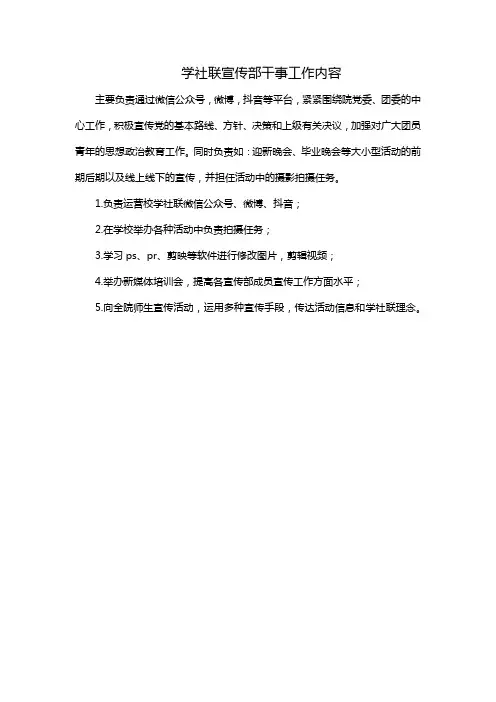 学社联宣传部干事工作内容

主要负责通过微信公众号，微博，抖音等平台，紧紧围绕院党委、团委的中心工作，积极宣传党的基本路线、方针、决策和上级有关决议，加强对广大团员青年的思想政治教育工作。同时负责如：迎新晚会、毕业晚会等大小型活动的前期后期以及线上线下的宣传，并担任活动中的摄影拍摄任务。

1.负责运营校学社联微信公众号、微博、抖音；

2.在学校举办各种活动中负责拍摄任务；

3.学习 ps、pr、剪映等软件进行修改图片，剪辑视频；

4.举办新媒体培训会，提高各宣传部成员宣传工作方面水平；

5.向全院师生宣传活动，运用多种宣传手段，传达活动信息和学社联理念。